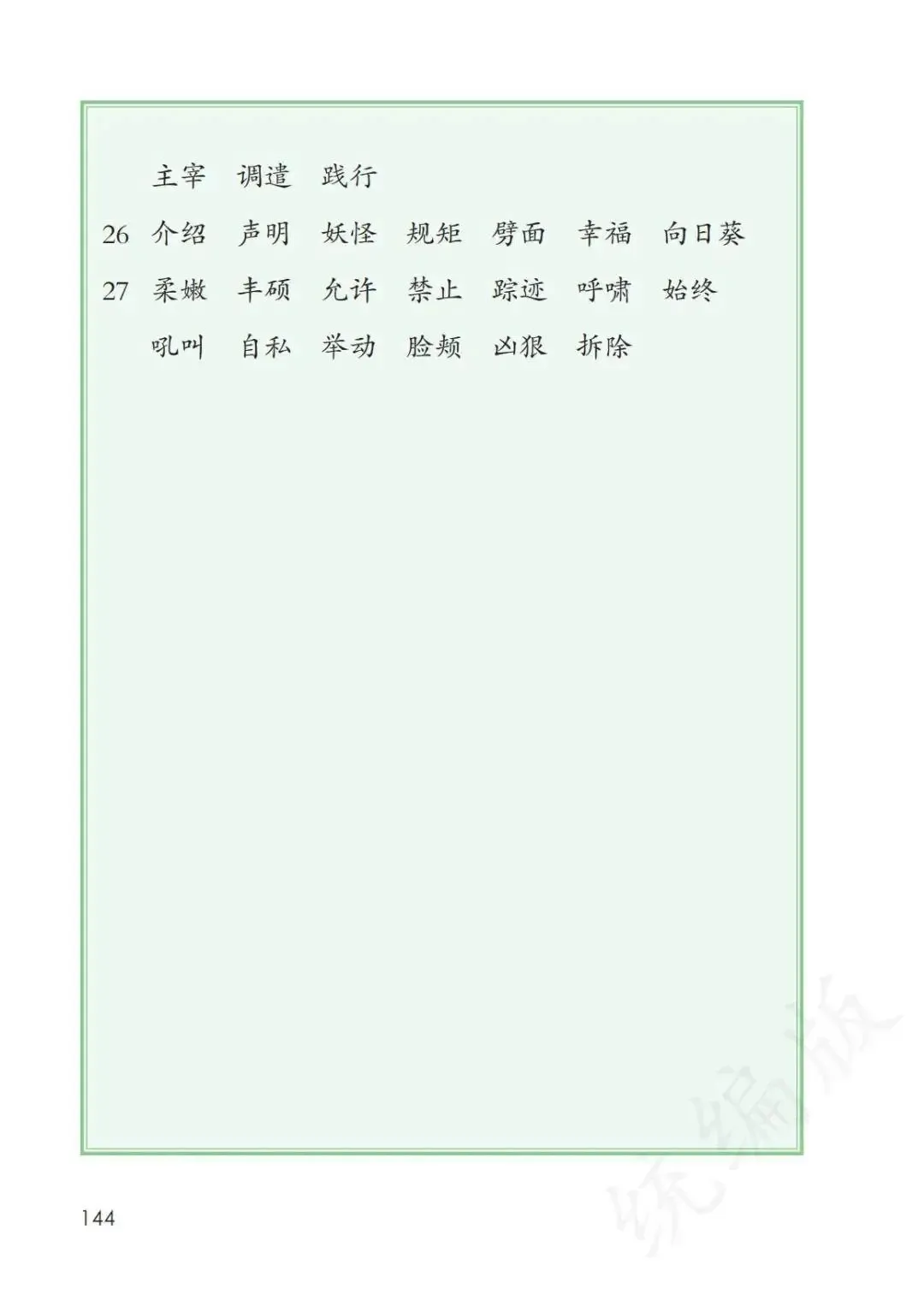 主宰 调遣 践行

26 介绍 声明 妖怪 规矩 劈面 幸福 向日葵

27 柔嫩 丰硕 允许 禁止 踪迹 呼啸 始终

吼叫 自私 举动 脸颊 凶狠 拆除

144

统编版